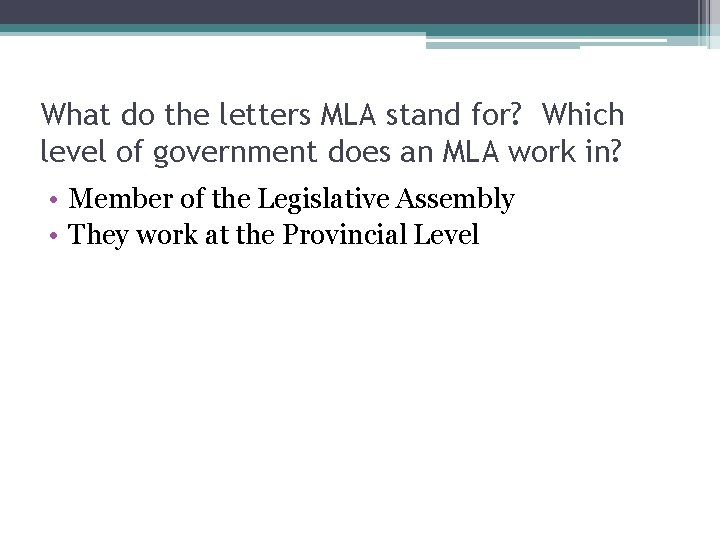 What do the letters MLA stand for?  Which level of government does an MLA work in?

• Member of the Legislative Assembly
• They work at the Provincial Level